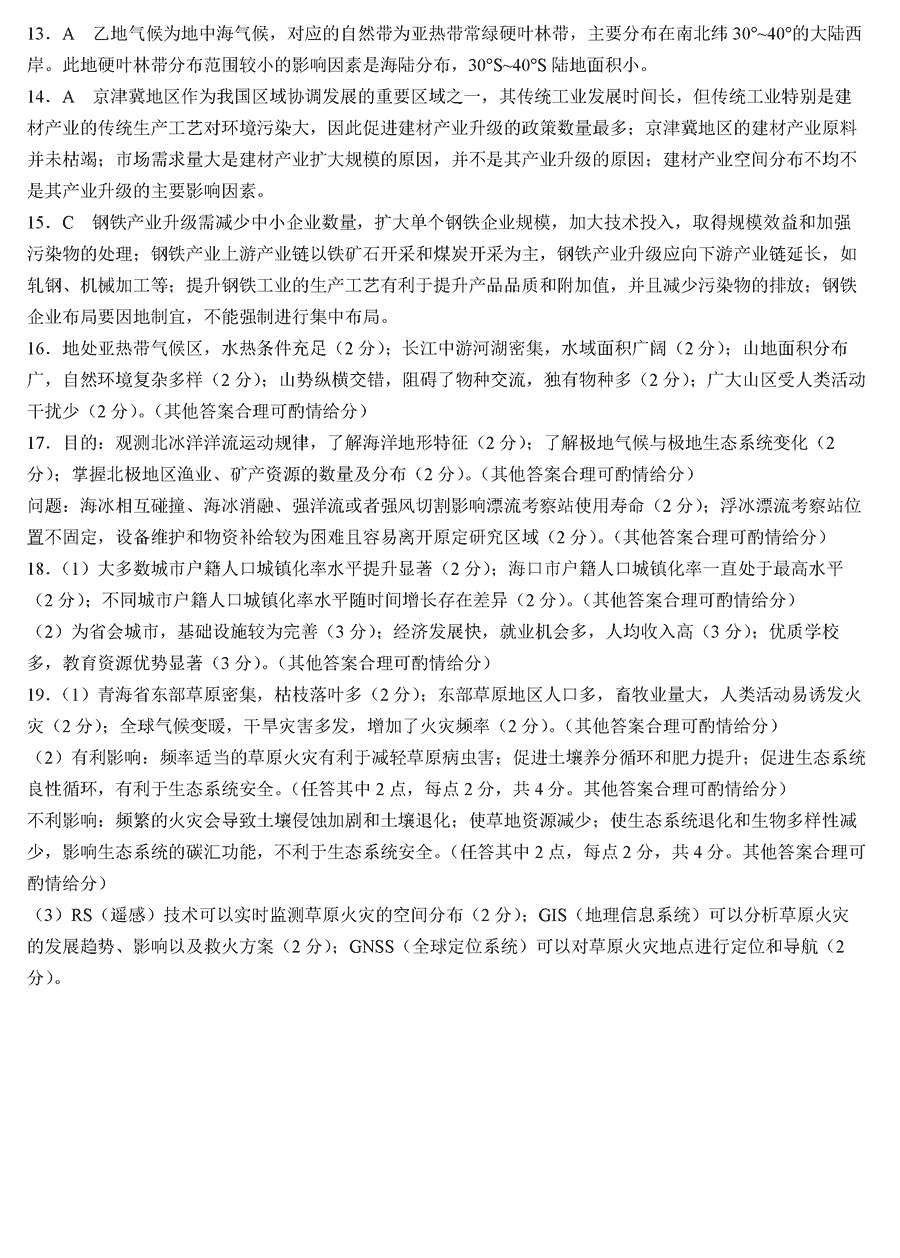 13．A　乙地气候为地中海气候，对应的自然带为亚热带常绿硬叶林带，主要分布在南北纬 30°~40°的大陆西岸。此地硬叶林带分布范围较小的影响因素是海陆分布，30°S~40°S 陆地面积小。

14．A　京津冀地区作为我国区域协调发展的重要区域之一，其传统工业发展时间长，但传统工业特别是建材产业的传统生产工艺对环境污染大，因此促进建材产业升级的政策数量最多；京津冀地区的建材产业原料并未枯竭；市场需求量大是建材产业扩大规模的原因，并不是其产业升级的原因；建材产业空间分布不均不是其产业升级的主要影响因素。

15．C　钢铁产业升级需减少中小企业数量，扩大单个钢铁企业规模，加大技术投入，取得规模效益和加强污染物的处理；钢铁产业上游产业链以铁矿石开采和煤炭开采为主，钢铁产业升级应向下游产业链延长，如轧钢、机械加工等；提升钢铁工业的生产工艺有利于提升产品品质和附加值，并且减少污染物的排放；钢铁企业布局要因地制宜，不能强制进行集中布局。

16．地处亚热带气候区，水热条件充足（2 分）；长江中游河湖密集，水域面积广阔（2 分）；山地面积分布广，自然环境复杂多样（2 分）；山势纵横交错，阻碍了物种交流，独有物种多（2 分）；广大山区受人类活动干扰少（2 分）。(其他答案合理可酌情给分）

17．目的：观测北冰洋洋流运动规律，了解海洋地形特征（2 分）；了解极地气候与极地生态系统变化（2 分）；掌握北极地区渔业、矿产资源的数量及分布（2 分）。(其他答案合理可酌情给分）

问题：海冰相互碰撞、海冰消融、强洋流或者强风切割影响漂流考察站使用寿命（2 分）；浮冰漂流考察站位置不固定，设备维护和物资补给较为困难且容易离开原定研究区域（2 分）。(其他答案合理可酌情给分）

18．(1）大多数城市户籍人口城镇化率水平提升显著（2 分）；海口市户籍人口城镇化率一直处于最高水平（2 分）；不同城市户籍人口城镇化率水平随时间增长存在差异（2 分）。(其他答案合理可酌情给分）

(2）为省会城市，基础设施较为完善（3 分）；经济发展快，就业机会多，人均收入高（3 分）；优质学校多，教育资源优势显著（3 分）。(其他答案合理可酌情给分）

19．(1）青海省东部草原密集，枯枝落叶多（2 分）；东部草原地区人口多，畜牧业量大，人类活动易诱发火灾（2 分）；全球气候变暖，干旱灾害多发，增加了火灾频率（2 分）。(其他答案合理可酌情给分）

(2）有利影响：频率适当的草原火灾有利于减轻草原病虫害；促进土壤养分循环和肥力提升；促进生态系统良性循环，有利于生态系统安全。(任答其中 2 点，每点 2 分，共 4 分。其他答案合理可酌情给分）

不利影响：频繁的火灾会导致土壤侵蚀加剧和土壤退化；使草地资源减少；使生态系统退化和生物多样性减少，影响生态系统的碳汇功能，不利于生态系统安全。(任答其中 2 点，每点 2 分，共 4 分。其他答案合理可酌情给分）

(3）RS（遥感）技术可以实时监测草原火灾的空间分布（2 分）；GIS（地理信息系统）可以分析草原火灾的发展趋势、影响以及救火方案（2 分）；GNSS（全球定位系统）可以对草原火灾地点进行定位和导航（2 分）。